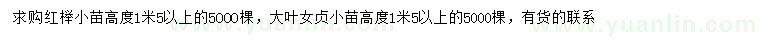 求购红榉小苗高度1米5以上的5000棵，大叶女贞小苗高度1米5以上的5000棵，有货的联系

www.yuanlin.com